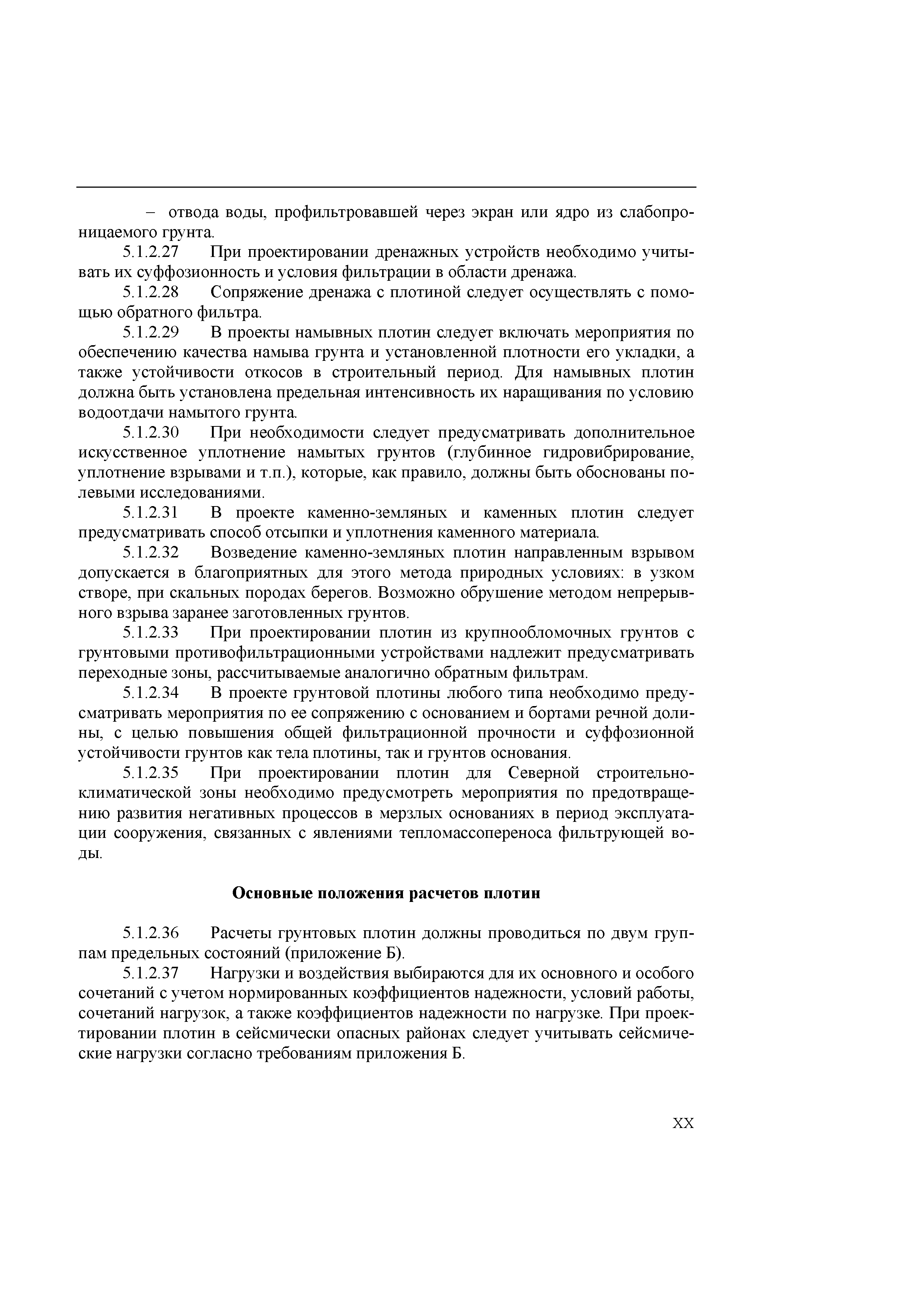 – отвода воды, профильтровавшей через экран или ядро из слабопроницаемого грунта.

5.1.2.27 При проектировании дренажных устройств необходимо учитывать их суффозионность и условия фильтрации в области дренажа.

5.1.2.28 Сопряжение дренажа с плотиной следует осуществлять с помощью обратного фильтра.

5.1.2.29 В проекты намывных плотин следует включать мероприятия по обеспечению качества намыва грунта и установленной плотности его укладки, а также устойчивости откосов в строительный период. Для намывных плотин должна быть установлена предельная интенсивность их наращивания по условию водоотдачи намытого грунта.

5.1.2.30 При необходимости следует предусматривать дополнительное искусственное уплотнение намытых грунтов (глубинное гидровибрирование, уплотнение взрывами и т.п.), которые, как правило, должны быть обоснованы полевыми исследованиями.

5.1.2.31 В проекте каменно-земляных и каменных плотин следует предусматривать способ отсыпки и уплотнения каменного материала.

5.1.2.32 Возведение каменно-земляных плотин направленным взрывом допускается в благоприятных для этого метода природных условиях: в узком створе, при скальных породах берегов. Возможно обрушение методом непрерывного взрыва заранее заготовленных грунтов.

5.1.2.33 При проектировании плотин из крупнообломочных грунтов с грунтовыми противофильтрационными устройствами надлежит предусматривать переходные зоны, рассчитываемые аналогично обратным фильтрам.

5.1.2.34 В проекте грунтовой плотины любого типа необходимо предусматривать мероприятия по ее сопряжению с основанием и бортами речной долины, с целью повышения общей фильтрационной прочности и суффозионной устойчивости грунтов как тела плотины, так и грунтов основания.

5.1.2.35 При проектировании плотин для Северной строительно-климатической зоны необходимо предусмотреть мероприятия по предотвращению развития негативных процессов в мерзлых основаниях в период эксплуатации сооружения, связанных с явлениями тепломассопереноса фильтрующей воды.

Основные положения расчетов плотин

5.1.2.36 Расчеты грунтовых плотин должны проводиться по двум группам предельных состояний (приложение Б).

5.1.2.37 Нагрузки и воздействия выбираются для их основного и особого сочетаний с учетом нормированных коэффициентов надежности, условий работы, сочетаний нагрузок, а также коэффициентов надежности по нагрузке. При проектировании плотин в сейсмически опасных районах следует учитывать сейсмические нагрузки согласно требованиям приложения Б.

XX